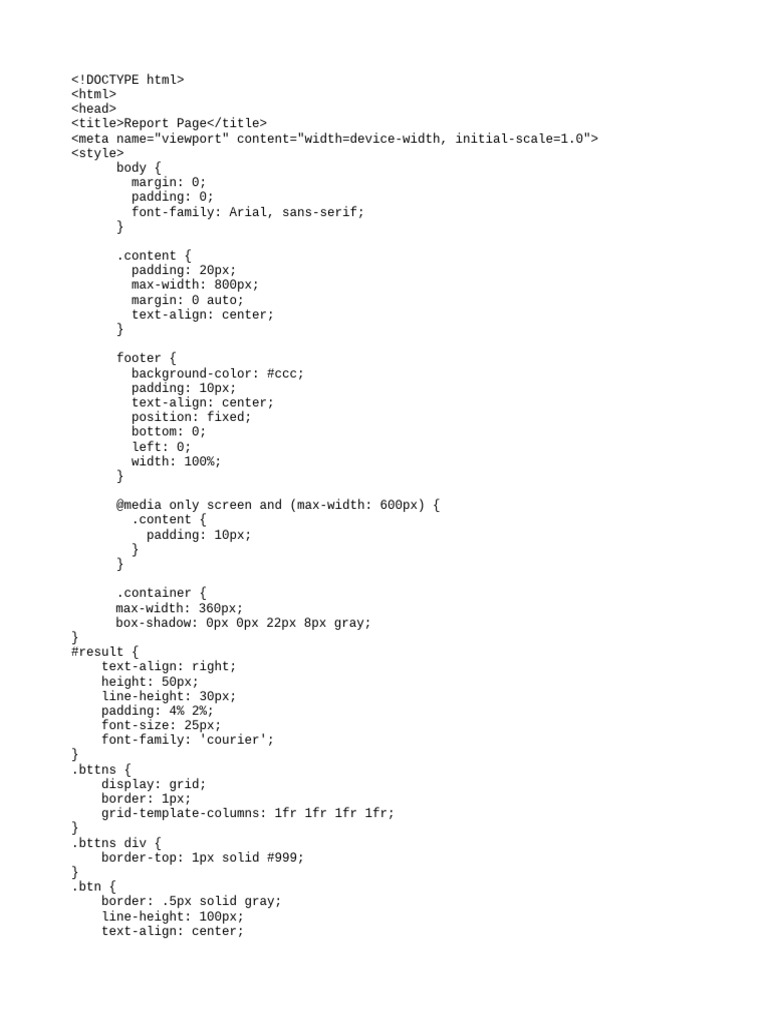 <!DOCTYPE html>
<html>
<head>
<title>Report Page</title>
<meta name="viewport" content="width=device-width, initial-scale=1.0">
<style>
      body {
        margin: 0;
        padding: 0;
        font-family: Arial, sans-serif;
      }

      .content {
        padding: 20px;
        max-width: 800px;
        margin: 0 auto;
        text-align: center;
      }

      footer {
        background-color: #ccc;
        padding: 10px;
        text-align: center;
        position: fixed;
        bottom: 0;
        left: 0;
        width: 100%;
      }

      @media only screen and (max-width: 600px) {
        .content {
          padding: 10px;
        }
      }

      .container {
      max-width: 360px;
      box-shadow: 0px 0px 22px 8px gray;
}
#result {
    text-align: right;
    height: 50px;
    line-height: 30px;
    padding: 4% 2%;
    font-size: 25px;
    font-family: 'courier';
}
.bttns {
    display: grid;
    border: 1px;
    grid-template-columns: 1fr 1fr 1fr 1fr;
}
.bttns div {
    border-top: 1px solid #999;
}
.btn {
    border: .5px solid gray;
    line-height: 100px;
    text-align: center;